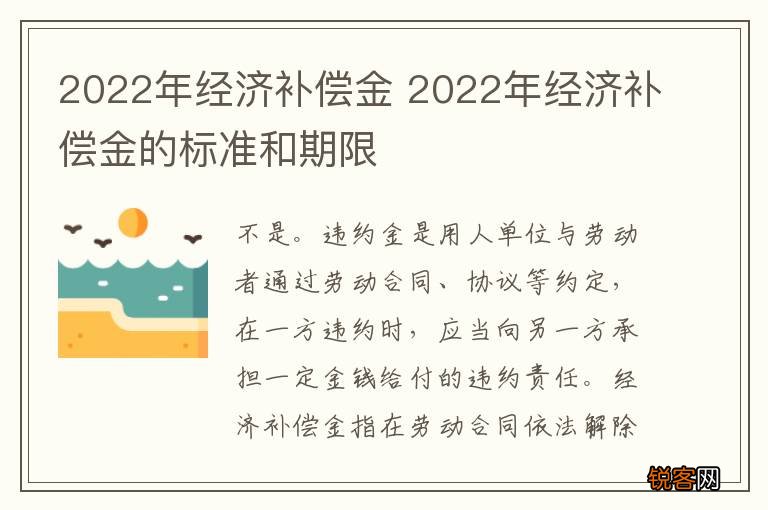 2022年经济补偿金 2022年经济补偿金的标准和期限

不是。违约金是用人单位与劳动者通过劳动合同、协议等约定，在一方违约时，应当向另一方承担一定金钱给付的违约责任。经济补偿金指在劳动合同依法解除

锐客网